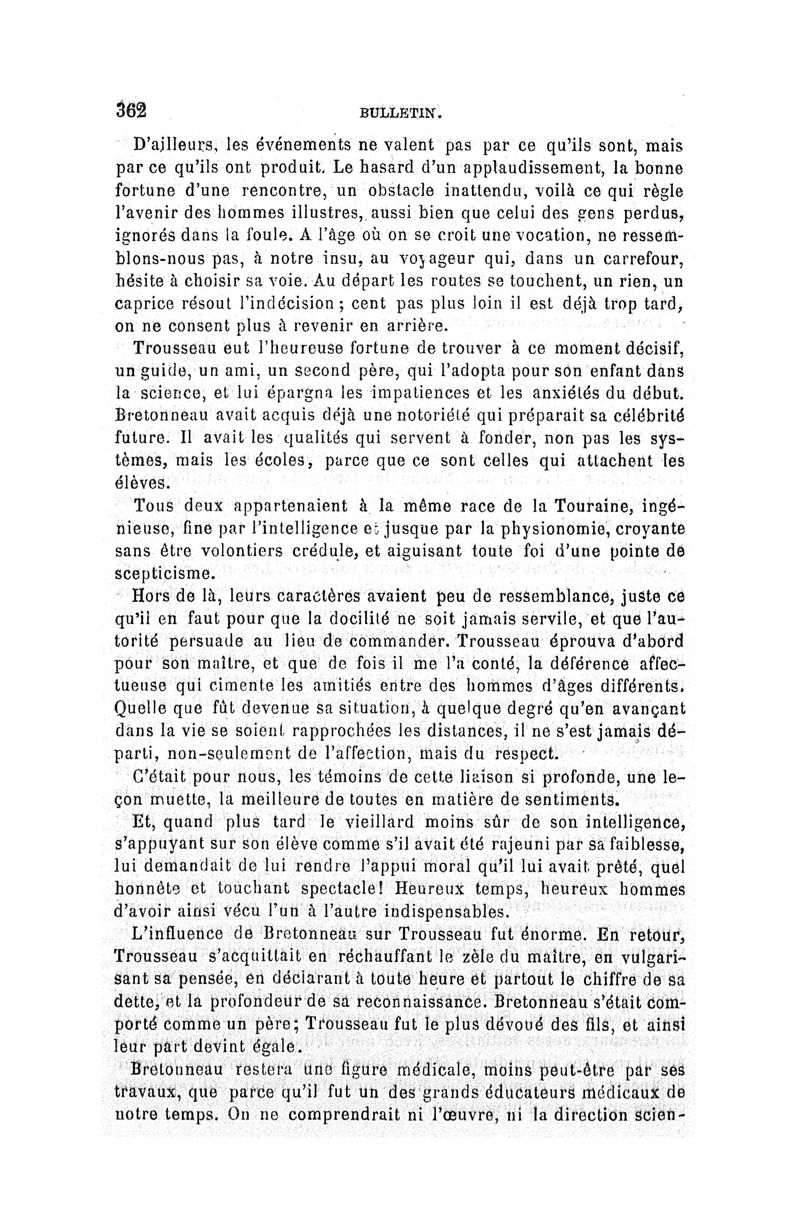 362 BULLETIN.

D'ailleurs, les événements ne valent pas par ce qu'ils sont, mais par ce qu'ils ont produit. Le hasard d'un applaudissement, la bonne fortune d'une rencontre, un obstacle inattendu, voilà ce qui règle l'avenir des hommes illustres, aussi bien que celui des gens perdus, ignorés dans la foule. A l'âge où on se croit une vocation, ne ressemblons-nous pas, à notre insu, au voyageur qui, dans un carrefour, hésite à choisir sa voie. Au départ les routes se touchent, un rien, un caprice résout l'indécision ; cent pas plus loin il est déjà trop tard, on ne consent plus à revenir en arrière.

Trousseau eut l'heureuse fortune de trouver à ce moment décisif, un guide, un ami, un second père, qui l'adopta pour son enfant dans la science, et lui épargna les impatiences et les anxiétés du début. Bretonneau avait acquis déjà une notoriété qui préparait sa célébrité future. Il avait les qualités qui servent à fonder, non pas les systèmes, mais les écoles, parce que ce sont celles qui attachent les élèves.

Tous deux appartenaient à la même race de la Touraine, ingénieuse, fine par l'intelligence et jusque par la physionomie, croyante sans être volontiers crédule, et aiguisant toute foi d'une pointe de scepticisme.

Hors de là, leurs caractères avaient peu de ressemblance, juste ce qu'il en faut pour que la docilité ne soit jamais servile, et que l'autorité persuade au lieu de commander. Trousseau éprouva d'abord pour son maître, et que de fois il me l'a conté, la déférence affectueuse qui cimente les amitiés entre des hommes d'âges différents. Quelle que fût devenue sa situation, à quelque degré qu'en avançant dans la vie se soient rapprochées les distances, il ne s'est jamais départi, non-seulement de l'affection, mais du respect.

C'était pour nous, les témoins de cette liaison si profonde, une leçon muette, la meilleure de toutes en matière de sentiments.

Et, quand plus tard le vieillard moins sûr de son intelligence, s'appuyant sur son élève comme s'il avait été rajeuni par sa faiblesse, lui demandait de lui rendre l'appui moral qu'il lui avait prêté, quel honnête et touchant spectacle! Heureux temps, heureux hommes d'avoir ainsi vécu l'un à l'autre indispensables.

L'influence de Bretonneau sur Trousseau fut énorme. En retour, Trousseau s'acquittait en réchauffant le zèle du maître, en vulgarisant sa pensée, en déclarant à toute heure et partout le chiffre de sa dette, et la profondeur de sa reconnaissance. Bretonneau s'était comporté comme un père; Trousseau fut le plus dévoué des fils, et ainsi leur part devint égale.

Bretonneau restera une figure médicale, moins peut-être par ses travaux, que parce qu'il fut un des grands éducateurs médicaux de notre temps. On ne comprendrait ni l'œuvre, ni la direction scien-